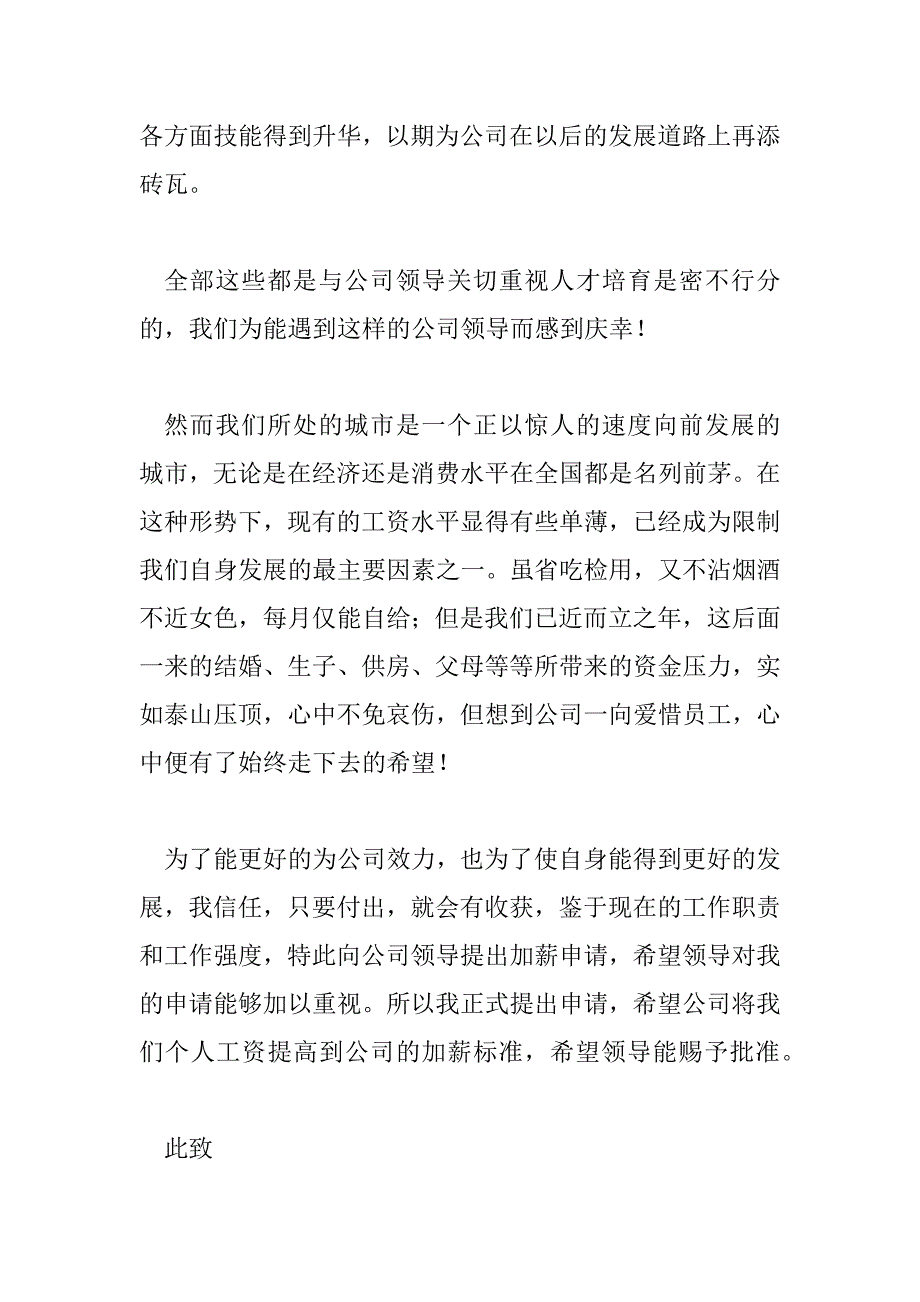 各方面技能得到升华，以期为公司在以后的发展道路上再添砖瓦。

全部这些都是与公司领导关切重视人才培育是密不行分的，我们为能遇到这样的公司领导而感到庆幸！

然而我们所处的城市是一个正以惊人的速度向前发展的城市，无论是在经济还是消费水平在全国都是名列前茅。在这种形势下，现有的工资水平显得有些单薄，已经成为限制我们自身发展的最主要因素之一。虽省吃检用，又不沾烟酒不近女色，每月仅能自给；但是我们已近而立之年，这后面一来的结婚、生子、供房、父母等等所带来的资金压力，实如泰山压顶，心中不免哀伤，但想到公司一向爱惜员工，心中便有了始终走下去的希望！

为了能更好的为公司效力，也为了使自身能得到更好的发展，我信任，只要付出，就会有收获，鉴于现在的工作职责和工作强度，特此向公司领导提出加薪申请，希望领导对我的申请能够加以重视。所以我正式提出申请，希望公司将我们个人工资提高到公司的加薪标准，希望领导能赐予批准。

此致